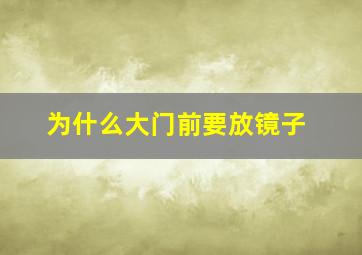 为什么大门前要放镜子